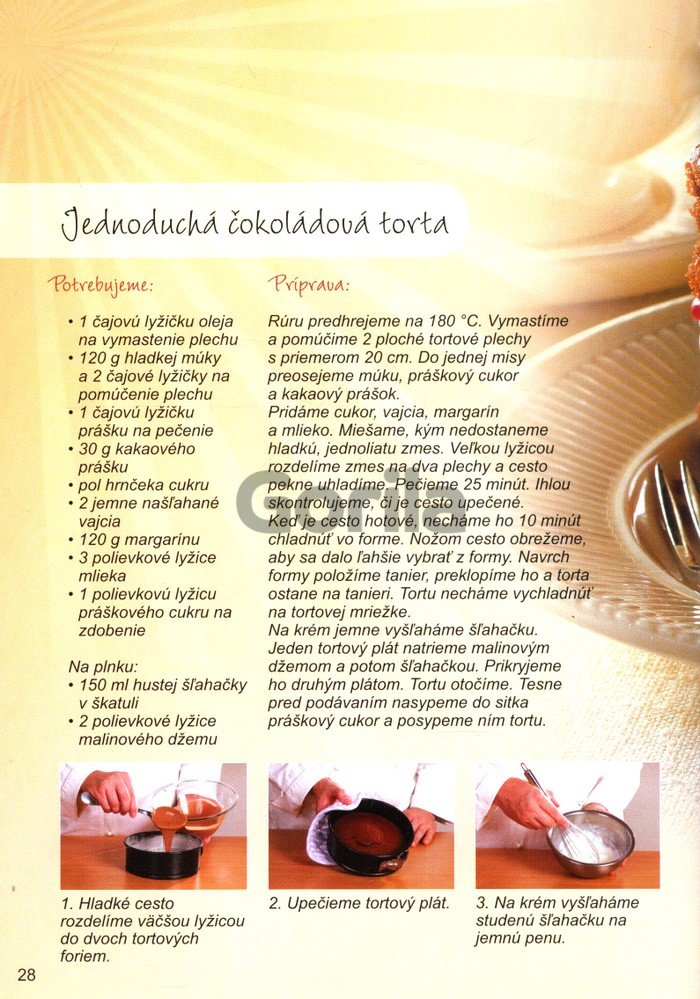 Jednoduchá čokoládová torta

Potrebujeme:

• 1 čajovú lyžičku oleja na vymastenie plechu
• 120 g hladkej múky a 2 čajové lyžičky na pomúčenie plechu
• 1 čajovú lyžičku prášku na pečenie
• 30 g kakaového prášku
• pol hrnčeka cukru
• 2 jemne našľahané vajcia
• 120 g margarínu
• 3 polievkové lyžice mlieka
• 1 polievkovú lyžicu práškového cukru na zdobenie

Na plnku:
• 150 ml hustej šľahačky v škatuli
• 2 polievkové lyžice malinového džemu

Príprava:

Rúru predhrejeme na 180 °C. Vymastíme a pomúčime 2 ploché tortové plechy s priemerom 20 cm. Do jednej misy preosejeme múku, práškový cukor a kakaový prášok.
Pridáme cukor, vajcia, margarín a mlieko. Miešame, kým nedostaneme hladkú, jednoliatu zmes. Veľkou lyžicou rozdelíme zmes na dva plechy a cesto pekne uhladíme. Pečieme 25 minút. Ihlou skontrolujeme, či je cesto upečené.
Keď je cesto hotové, necháme ho 10 minút chladnúť vo forme. Nožom cesto obrežeme, aby sa dalo ľahšie vybrať z formy. Navrch formy položíme tanier, preklopíme ho a torta ostane na tanieri. Tortu necháme vychladnúť na tortovej mriežke.
Na krém jemne vyšľaháme šľahačku. Jeden tortový plát natrieme malinovým džemom a potom šľahačkou. Prikryjeme ho druhým plátom. Tortu otočíme. Tesne pred podávaním nasypeme do sitka práškový cukor a posypeme ním tortu.

1. Hladké cesto rozdelíme väčšou lyžicou do dvoch tortových foriem.

2. Upečieme tortový plát.

3. Na krém vyšľaháme studenú šľahačku na jemnú penu.

28

Gorila